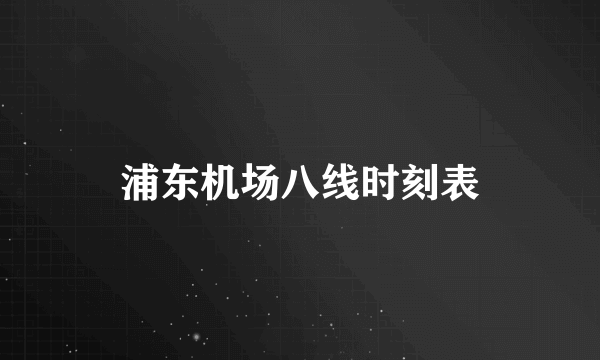 浦东机场八线时刻表